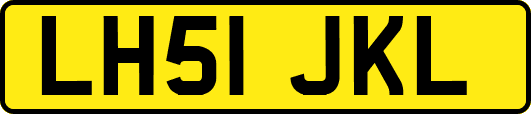 LH51 JKL